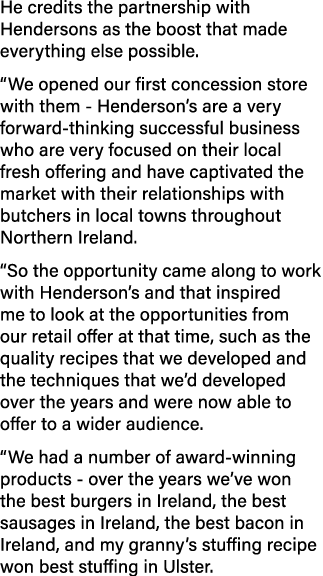 He credits the partnership with Hendersons as the boost that made everything else possible.

“We opened our first concession store with them - Henderson’s are a very forward-thinking successful business who are very focused on their local fresh offering and have captivated the market with their relationships with butchers in local towns throughout Northern Ireland.

“So the opportunity came along to work with Henderson’s and that inspired me to look at the opportunities from our retail offer at that time, such as the quality recipes that we developed and the techniques that we’d developed over the years and were now able to offer to a wider audience.

“We had a number of award-winning products - over the years we’ve won the best burgers in Ireland, the best sausages in Ireland, the best bacon in Ireland, and my granny’s stuffing recipe won best stuffing in Ulster.